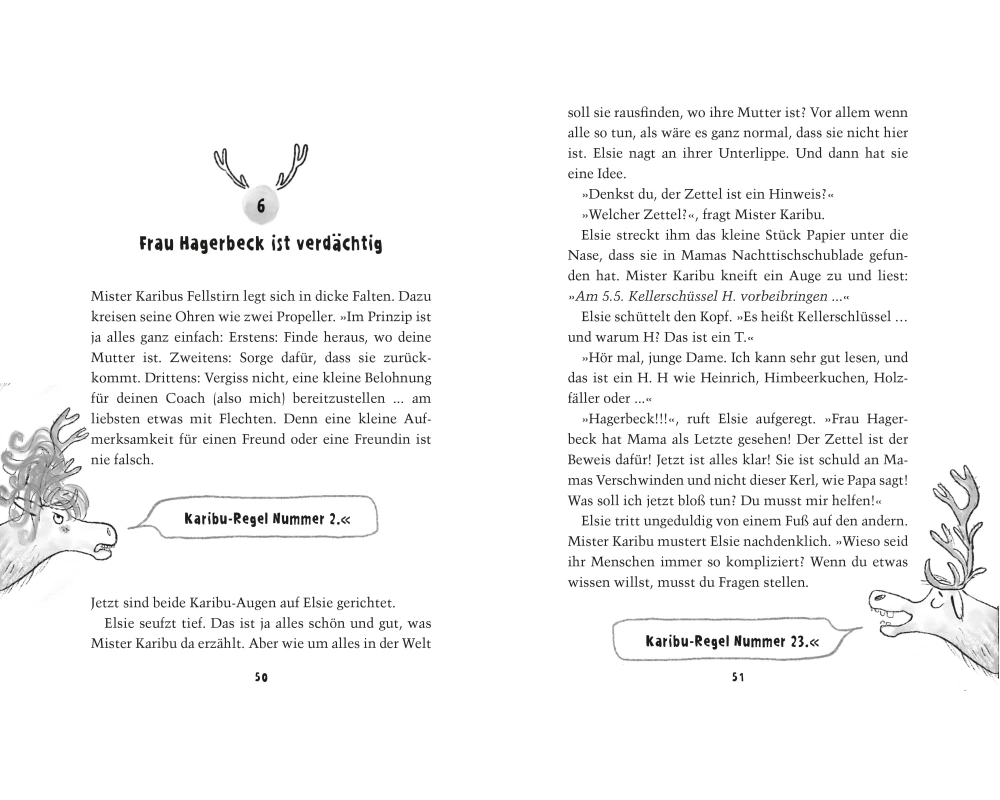 6

Frau Hagerbeck ist verdächtig

Mister Karibus Fellstirn legt sich in dicke Falten. Dazu kreisen seine Ohren wie zwei Propeller. »Im Prinzip ist ja alles ganz einfach: Erstens: Finde heraus, wo deine Mutter ist. Zweitens: Sorge dafür, dass sie zurückkommt. Drittens: Vergiss nicht, eine kleine Belohnung für deinen Coach (also mich) bereitzustellen ... am liebsten etwas mit Flechten. Denn eine kleine Aufmerksamkeit für einen Freund oder eine Freundin ist nie falsch.

Karibu-Regel Nummer 2.«

Jetzt sind beide Karibu-Augen auf Elsie gerichtet.

Elsie seufzt tief. Das ist ja alles schön und gut, was Mister Karibu da erzählt. Aber wie um alles in der Welt

50

soll sie rausfinden, wo ihre Mutter ist? Vor allem wenn alle so tun, als wäre es ganz normal, dass sie nicht hier ist. Elsie nagt an ihrer Unterlippe. Und dann hat sie eine Idee.

»Denkst du, der Zettel ist ein Hinweis?«

»Welcher Zettel?«, fragt Mister Karibu.

Elsie streckt ihm das kleine Stück Papier unter die Nase, dass sie in Mamas Nachttischschublade gefunden hat. Mister Karibu kneift ein Auge zu und liest: »Am 5.5. Kellerschüssel H. vorbeibringen ...«

Elsie schüttelt den Kopf. »Es heißt Kellerschlüssel ... und warum H? Das ist ein T.«

»Hör mal, junge Dame. Ich kann sehr gut lesen, und das ist ein H. H wie Heinrich, Himbeerkuchen, Holzfäller oder ...«

»Hagerbeck!!!«, ruft Elsie aufgeregt. »Frau Hagerbeck hat Mama als Letzte gesehen! Der Zettel ist der Beweis dafür! Jetzt ist alles klar! Sie ist schuld an Mamas Verschwinden und nicht dieser Kerl, wie Papa sagt! Was soll ich jetzt bloß tun? Du musst mir helfen!«

Elsie tritt ungeduldig von einem Fuß auf den andern. Mister Karibu mustert Elsie nachdenklich. »Wieso seid ihr Menschen immer so kompliziert? Wenn du etwas wissen willst, musst du Fragen stellen.

Karibu-Regel Nummer 23.«

51